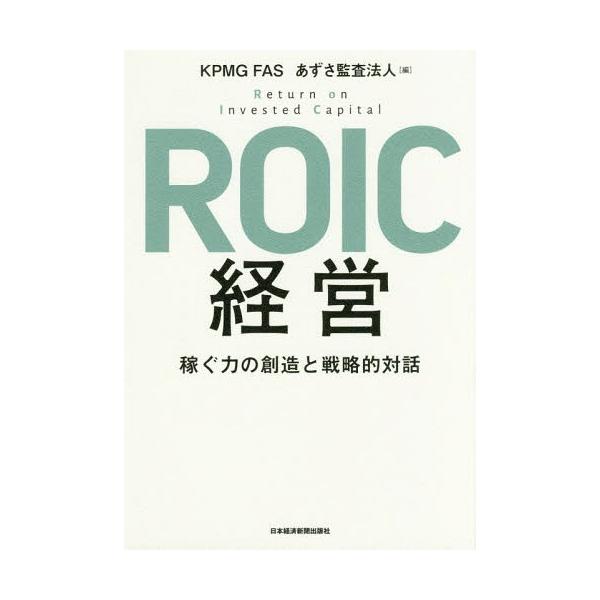 KPMG FAS　あずさ監査法人［編］

Return on
Invested Capital

ROIC
経営

稼ぐ力の創造と戦略的対話

日本経済新聞出版社